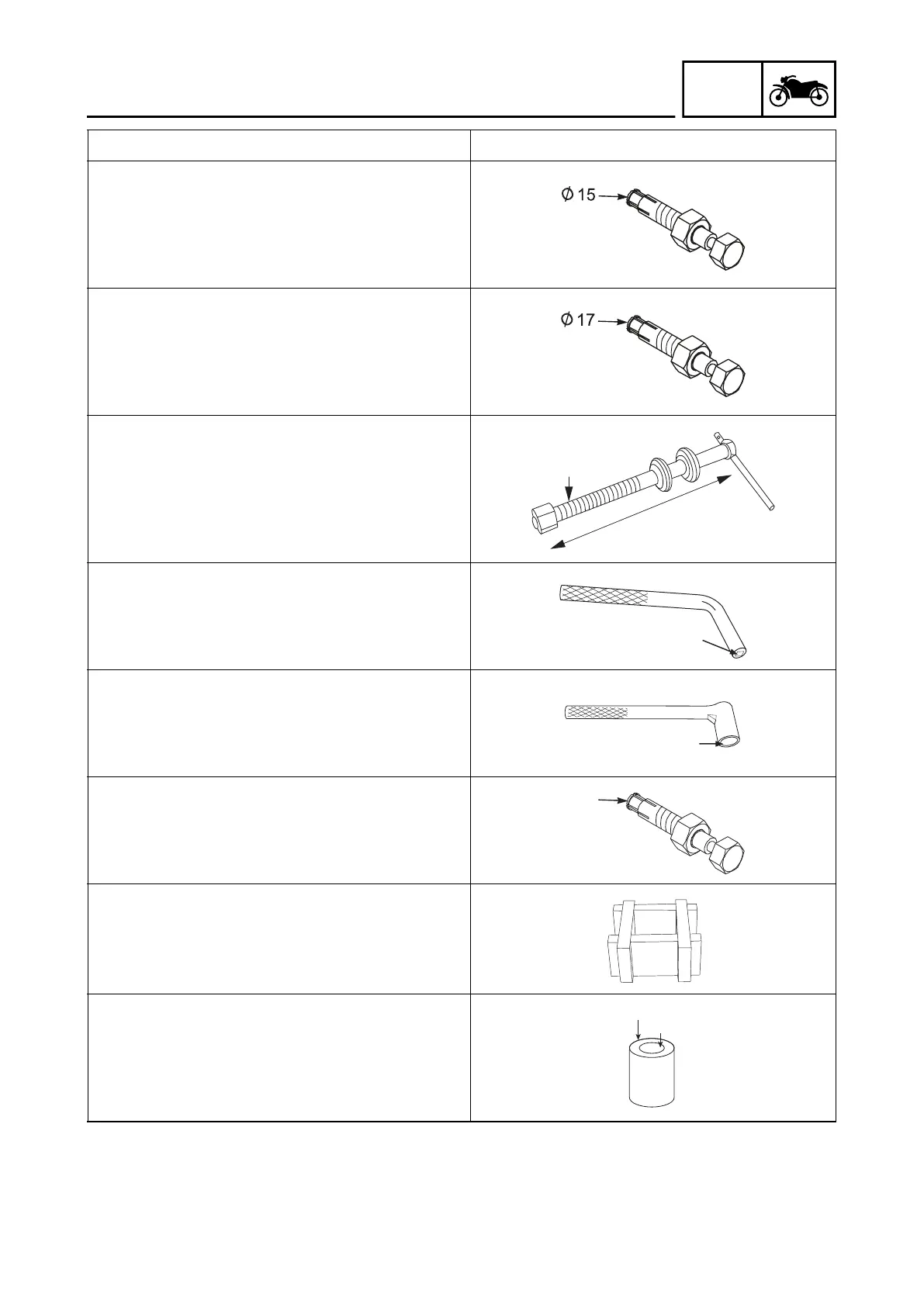 Ø 15

Ø 17